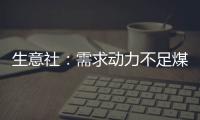 生意社：需求动力不足煤